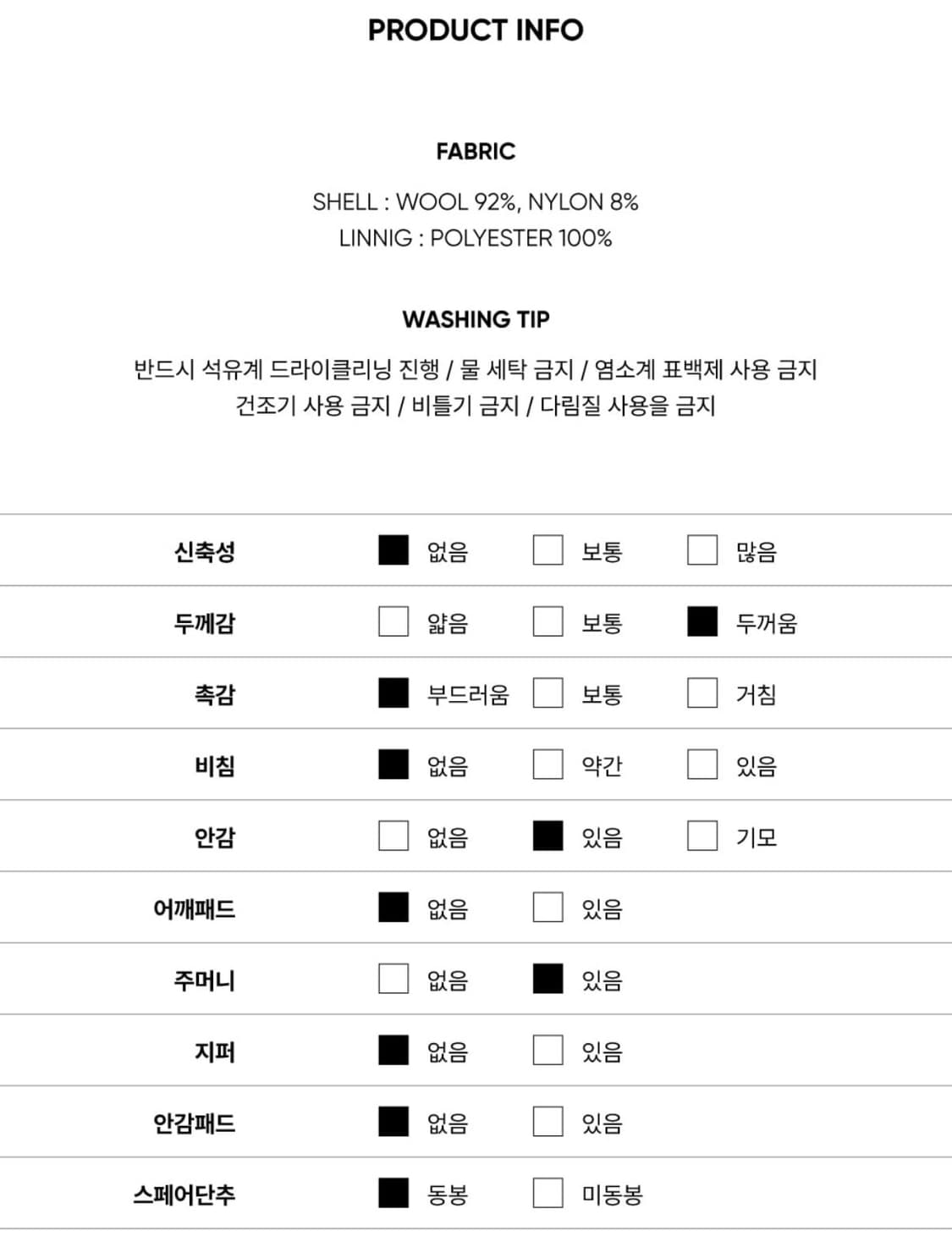 PRODUCT INFO

FABRIC

SHELL : WOOL 92%, NYLON 8%
LINNIG : POLYESTER 100%

WASHING TIP

반드시 석유계 드라이클리닝 진행 / 물 세탁 금지 / 염소계 표백제 사용 금지
건조기 사용 금지 / 비틀기 금지 / 다림질 사용을 금지

| 신축성 | ■ 없음 | □ 보통 | □ 많음 |
|---|---|---|---|
| 두께감 | □ 얇음 | □ 보통 | ■ 두꺼움 |
| 촉감 | ■ 부드러움 | □ 보통 | □ 거침 |
| 비침 | ■ 없음 | □ 약간 | □ 있음 |
| 안감 | □ 없음 | ■ 있음 | □ 기모 |
| 어깨패드 | ■ 없음 | □ 있음 | |
| 주머니 | □ 없음 | ■ 있음 | |
| 지퍼 | ■ 없음 | □ 있음 | |
| 안감패드 | ■ 없음 | □ 있음 | |
| 스페어단추 | ■ 동봉 | □ 미동봉 | |